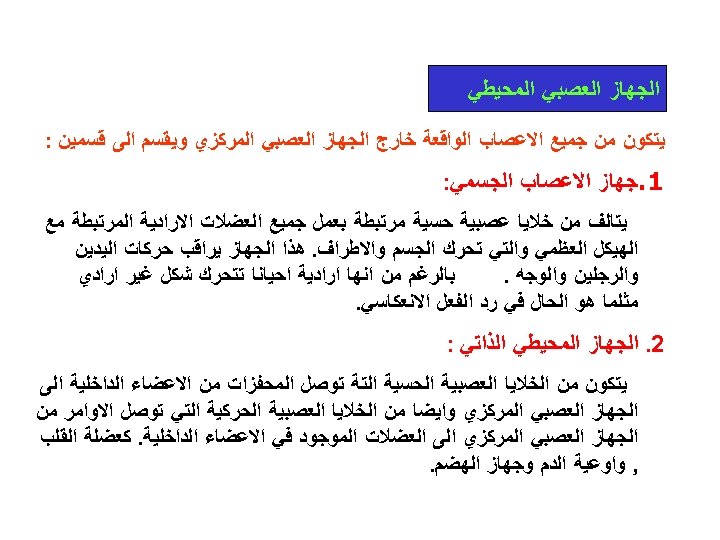 الجهاز العصبي المحيطي

يتكون من جميع الاعصاب الواقعة خارج الجهاز العصبي المركزي ويقسم الى قسمين :

1.جهاز الاعصاب الجسمي:

يتالف من خلايا عصبية حسية مرتبطة بعمل جميع العضلات الارادية المرتبطة مع الهيكل العظمي والتي تحرك الجسم والاطراف. هذا الجهاز يراقب حركات اليدين والرجلين والوجه . بالرغم من انها ارادية احيانا تتحرك شكل غير ارادي مثلما هو الحال في رد الفعل الانعكاسي.

2. الجهاز المحيطي الذاتي :

يتكون من الخلايا العصبية الحسية التة توصل المحفزات من الاعضاء الداخلية الى الجهاز العصبي المركزي وايضا من الخلايا العصبية الحركية التي توصل الاوامر من الجهاز العصبي المركزي الى العضلات الموجود في الاعضاء الداخلية. كعضلة القلب , واوعية الدم وجهاز الهضم.